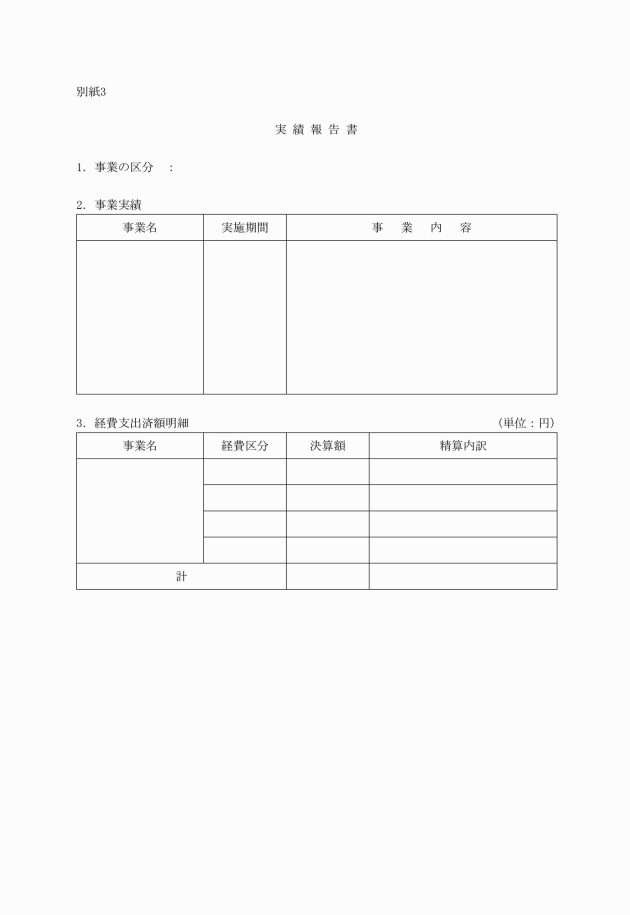 別紙3

実 績 報 告 書

1. 事業の区分　：

2. 事業実績

| 事業名 | 実施期間 | 事　業　内　容 |
|---|---|---|
| | | |

3. 経費支出済額明細　（単位：円）

| 事業名 | 経費区分 | 決算額 | 精算内訳 |
|---|---|---|---|
| | | | |
| | | | |
| | | | |
| | | | |
| 計 | | | |